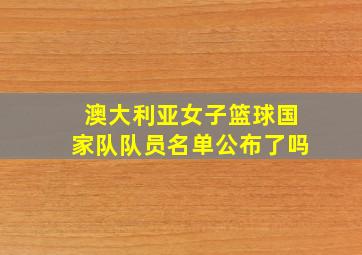 澳大利亚女子篮球国家队队员名单公布了吗